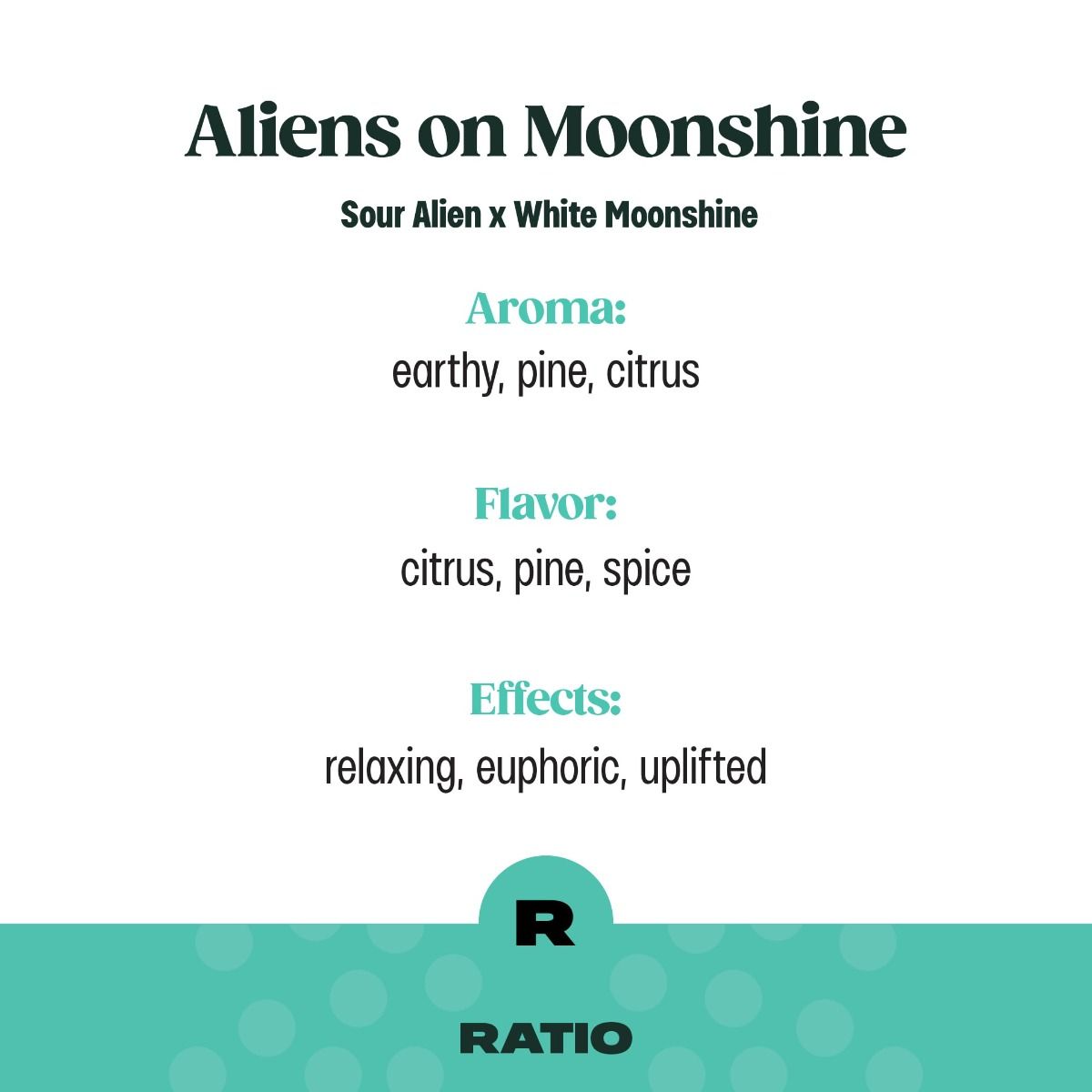 Aliens on Moonshine

Sour Alien x White Moonshine

Aroma:
earthy, pine, citrus

Flavor:
citrus, pine, spice

Effects:
relaxing, euphoric, uplifted

R

RATIO